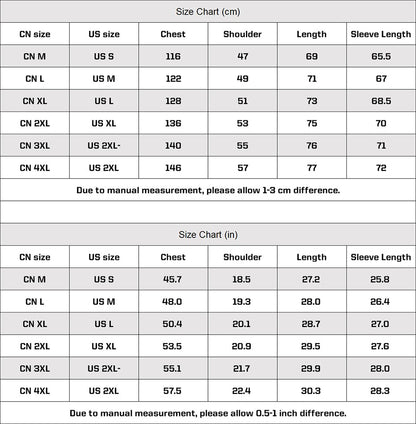 Size Chart (cm)

| CN size | US size | Chest | Shoulder | Length | Sleeve Length |
|---|---|---|---|---|---|
| CN M | US S | 116 | 47 | 69 | 65.5 |
| CN L | US M | 122 | 49 | 71 | 67 |
| CN XL | US L | 128 | 51 | 73 | 68.5 |
| CN 2XL | US XL | 136 | 53 | 75 | 70 |
| CN 3XL | US 2XL- | 140 | 55 | 76 | 71 |
| CN 4XL | US 2XL | 146 | 57 | 77 | 72 |

Due to manual measurement, please allow 1-3 cm difference.

Size Chart (in)

| CN size | US size | Chest | Shoulder | Length | Sleeve Length |
|---|---|---|---|---|---|
| CN M | US S | 45.7 | 18.5 | 27.2 | 25.8 |
| CN L | US M | 48.0 | 19.3 | 28.0 | 26.4 |
| CN XL | US L | 50.4 | 20.1 | 28.7 | 27.0 |
| CN 2XL | US XL | 53.5 | 20.9 | 29.5 | 27.6 |
| CN 3XL | US 2XL- | 55.1 | 21.7 | 29.9 | 28.0 |
| CN 4XL | US 2XL | 57.5 | 22.4 | 30.3 | 28.3 |

Due to manual measurement, please allow 0.5-1 inch difference.